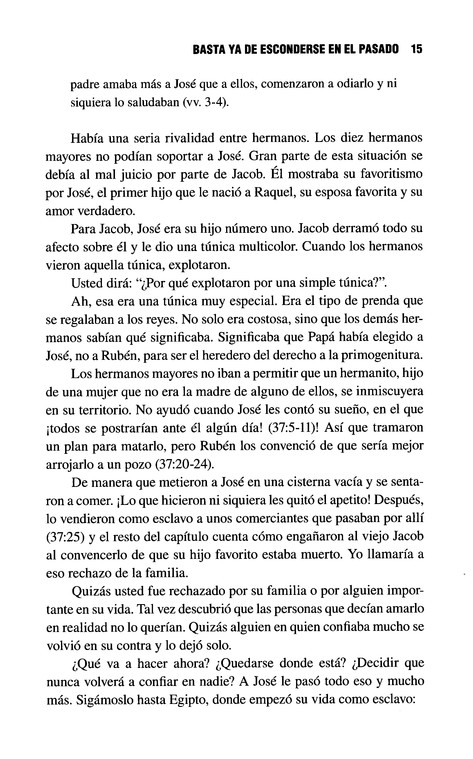 BASTA YA DE ESCONDERSE EN EL PASADO 15

padre amaba más a José que a ellos, comenzaron a odiarlo y ni siquiera lo saludaban (vv. 3-4).

Había una seria rivalidad entre hermanos. Los diez hermanos mayores no podían soportar a José. Gran parte de esta situación se debía al mal juicio por parte de Jacob. Él mostraba su favoritismo por José, el primer hijo que le nació a Raquel, su esposa favorita y su amor verdadero.

Para Jacob, José era su hijo número uno. Jacob derramó todo su afecto sobre él y le dio una túnica multicolor. Cuando los hermanos vieron aquella túnica, explotaron.

Usted dirá: "¿Por qué explotaron por una simple túnica?".

Ah, esa era una túnica muy especial. Era el tipo de prenda que se regalaban a los reyes. No solo era costosa, sino que los demás hermanos sabían qué significaba. Significaba que Papá había elegido a José, no a Rubén, para ser el heredero del derecho a la primogenitura.

Los hermanos mayores no iban a permitir que un hermanito, hijo de una mujer que no era la madre de alguno de ellos, se inmiscuyera en su territorio. No ayudó cuando José les contó su sueño, en el que ¡todos se postrarían ante él algún día! (37:5-11)! Así que tramaron un plan para matarlo, pero Rubén los convenció de que sería mejor arrojarlo a un pozo (37:20-24).

De manera que metieron a José en una cisterna vacía y se sentaron a comer. ¡Lo que hicieron ni siquiera les quitó el apetito! Después, lo vendieron como esclavo a unos comerciantes que pasaban por allí (37:25) y el resto del capítulo cuenta cómo engañaron al viejo Jacob al convencerlo de que su hijo favorito estaba muerto. Yo llamaría a eso rechazo de la familia.

Quizás usted fue rechazado por su familia o por alguien importante en su vida. Tal vez descubrió que las personas que decían amarlo en realidad no lo querían. Quizás alguien en quien confiaba mucho se volvió en su contra y lo dejó solo.

¿Qué va a hacer ahora? ¿Quedarse donde está? ¿Decidir que nunca volverá a confiar en nadie? A José le pasó todo eso y mucho más. Sigámoslo hasta Egipto, donde empezó su vida como esclavo: